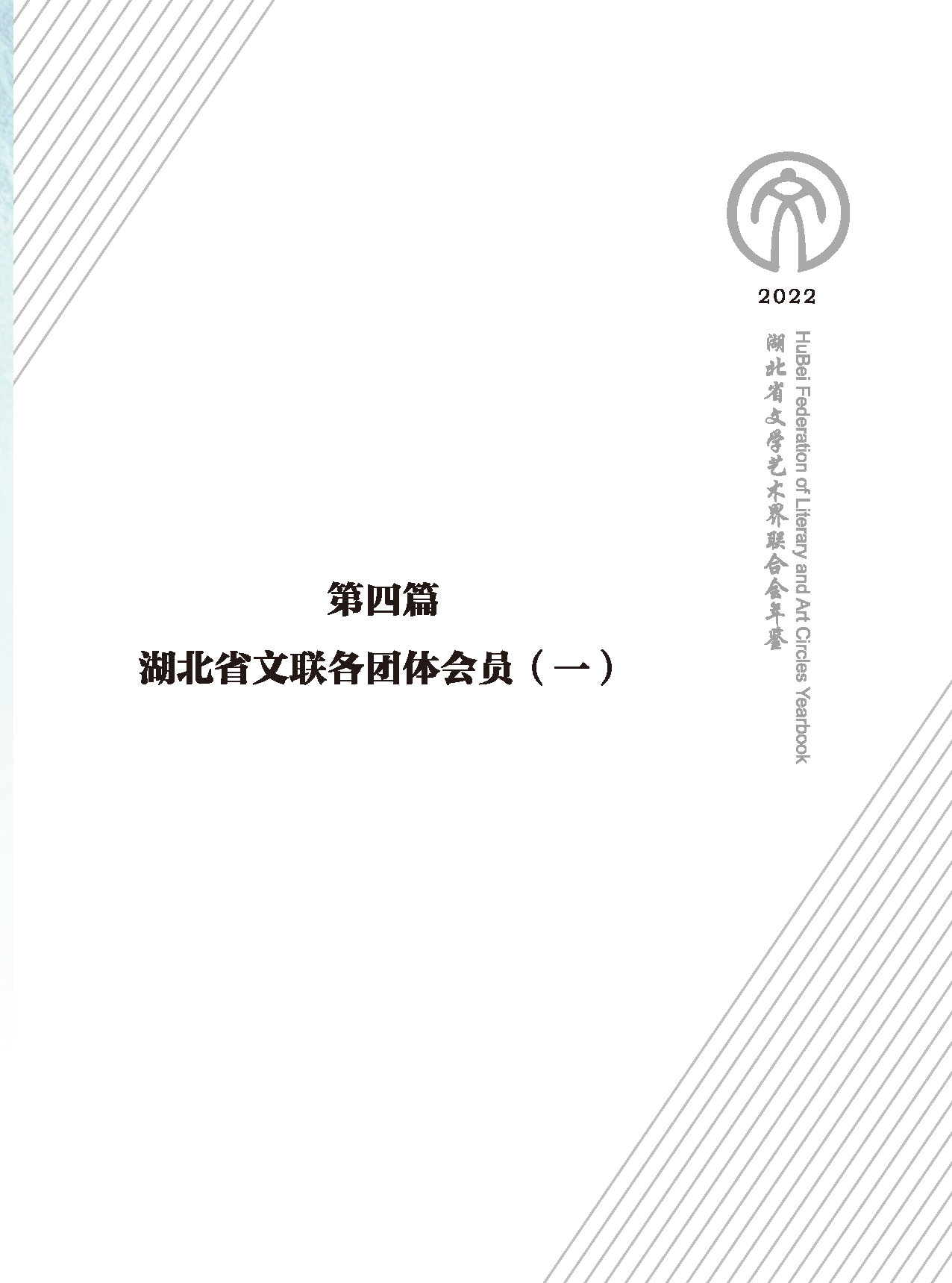 2022

湖北省文学艺术界联合会年鉴

HuBei Federation of Literary and Art Circles Yearbook

第四篇

湖北省文联各团体会员（一）